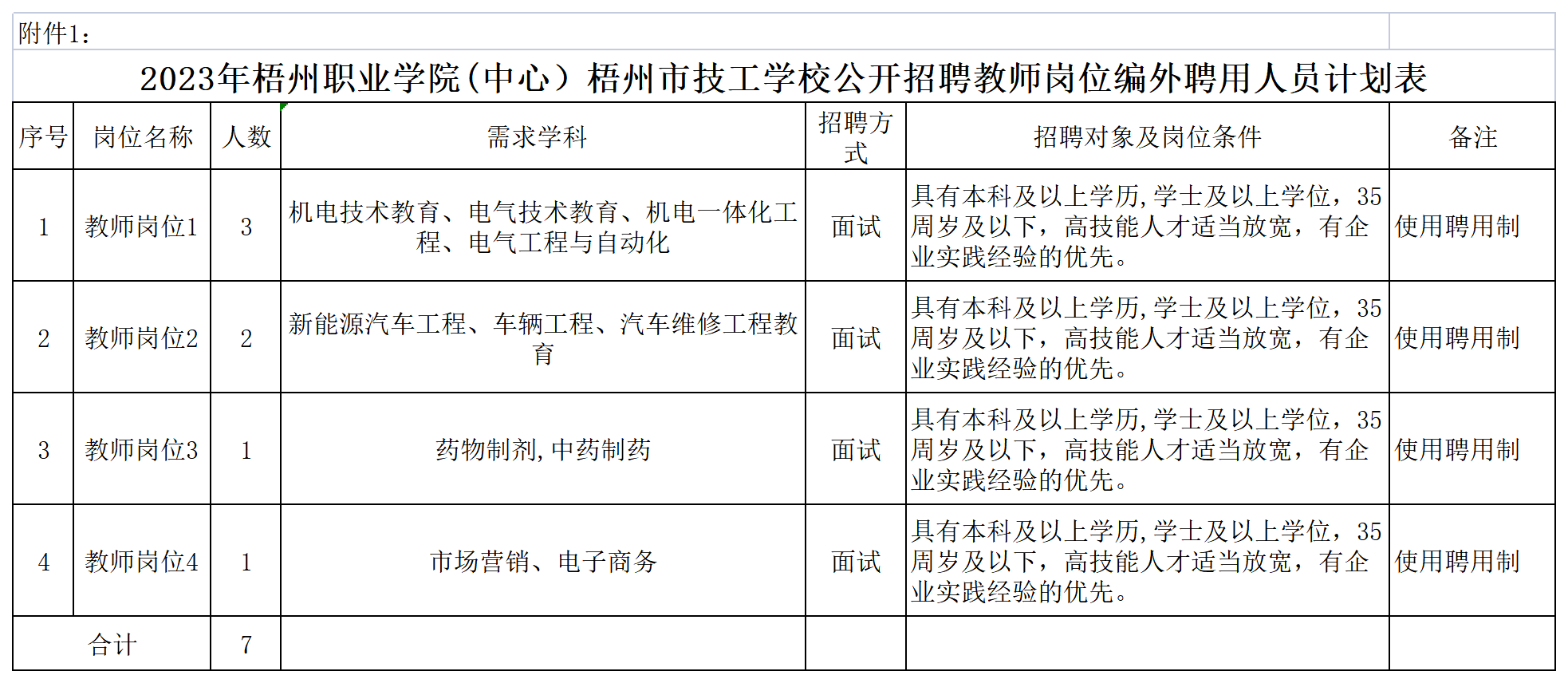 附件1：

2023年梧州职业学院（中心）梧州市技工学校公开招聘教师岗位编外聘用人员计划表

| 序号 | 岗位名称 | 人数 | 需求学科 | 招聘方式 | 招聘对象及岗位条件 | 备注 |
|---|---|---|---|---|---|---|
| 1 | 教师岗位1 | 3 | 机电技术教育、电气技术教育、机电一体化工程、电气工程与自动化 | 面试 | 具有本科及以上学历,学士及以上学位，35周岁及以下，高技能人才适当放宽，有企业实践经验的优先。 | 使用聘用制 |
| 2 | 教师岗位2 | 2 | 新能源汽车工程、车辆工程、汽车维修工程教育 | 面试 | 具有本科及以上学历,学士及以上学位，35周岁及以下，高技能人才适当放宽，有企业实践经验的优先。 | 使用聘用制 |
| 3 | 教师岗位3 | 1 | 药物制剂,中药制药 | 面试 | 具有本科及以上学历,学士及以上学位，35周岁及以下，高技能人才适当放宽，有企业实践经验的优先。 | 使用聘用制 |
| 4 | 教师岗位4 | 1 | 市场营销、电子商务 | 面试 | 具有本科及以上学历,学士及以上学位，35周岁及以下，高技能人才适当放宽，有企业实践经验的优先。 | 使用聘用制 |
| 合计 | | 7 | | | | |